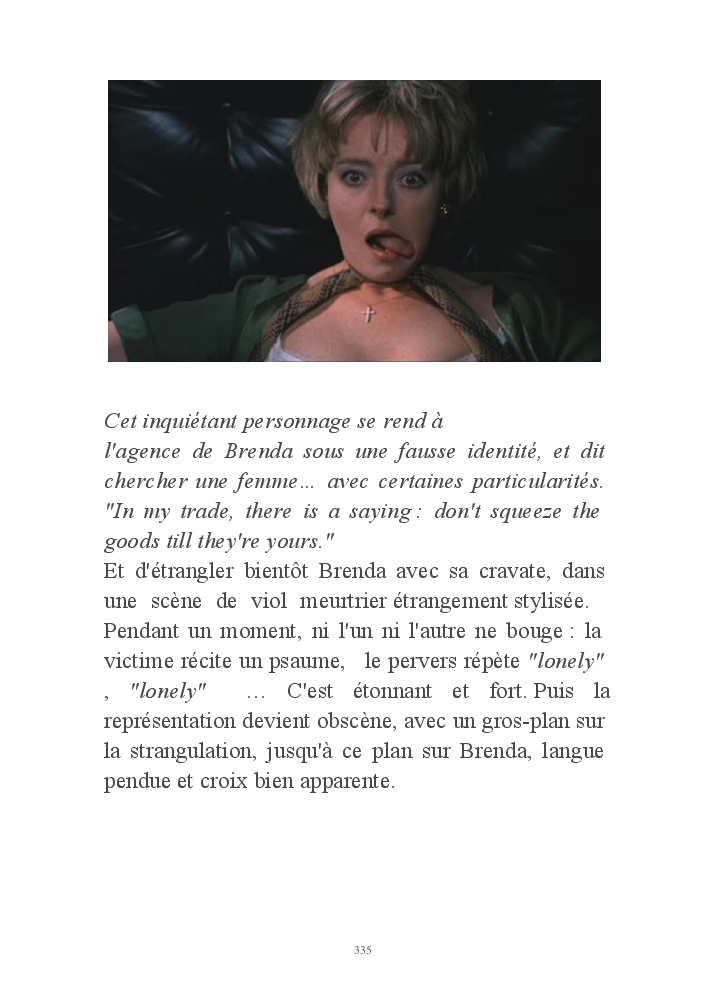 Cet inquiétant personnage se rend à l'agence de Brenda sous une fausse identité, et dit chercher une femme… avec certaines particularités. "In my trade, there is a saying : don't squeeze the goods till they're yours."

Et d'étrangler bientôt Brenda avec sa cravate, dans une scène de viol meurtrier étrangement stylisée. Pendant un moment, ni l'un ni l'autre ne bouge : la victime récite un psaume, le pervers répète "lonely" , "lonely" … C'est étonnant et fort. Puis la représentation devient obscène, avec un gros-plan sur la strangulation, jusqu'à ce plan sur Brenda, langue pendue et croix bien apparente.

335